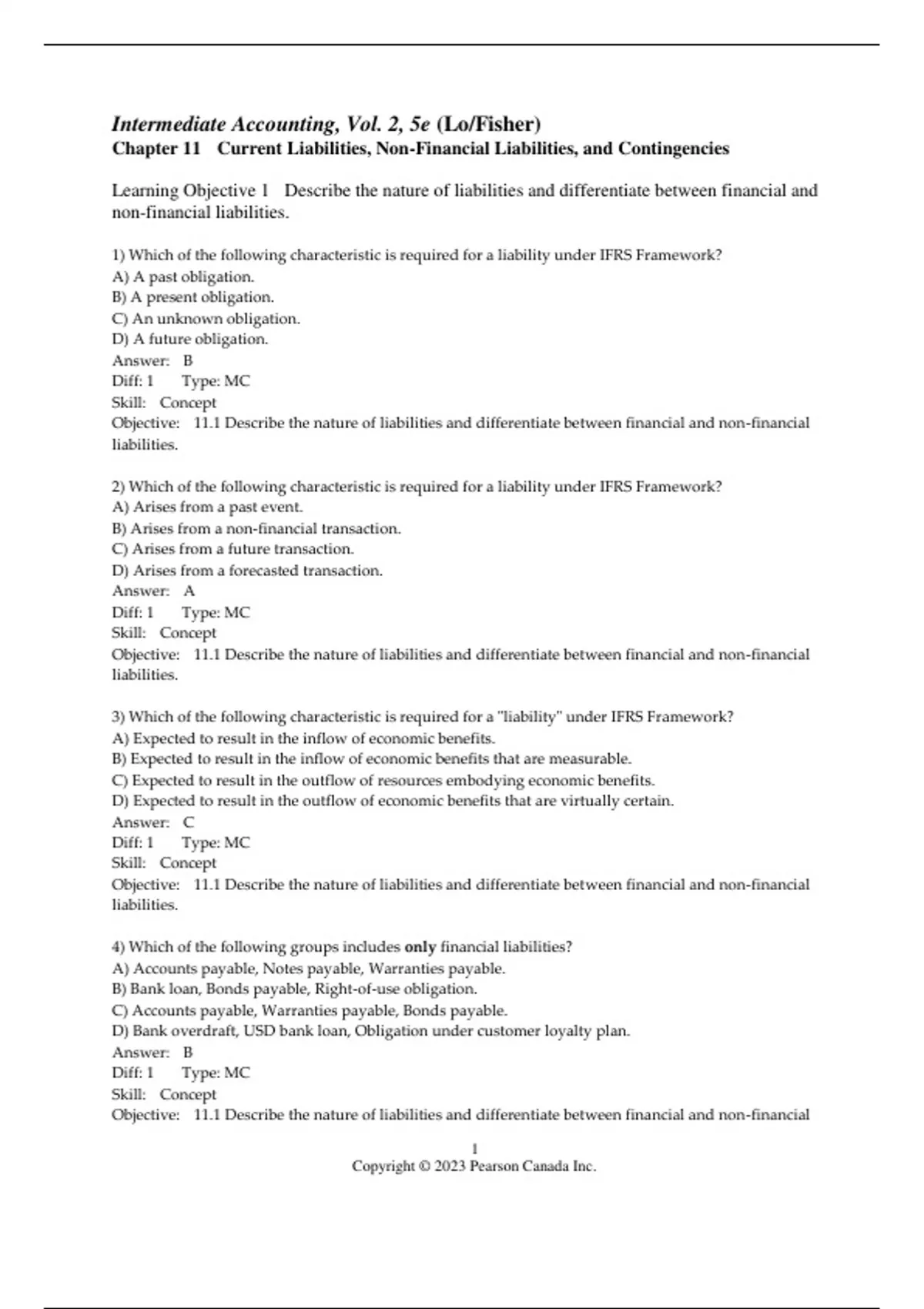 Intermediate Accounting, Vol. 2, 5e (Lo/Fisher)
Chapter 11 Current Liabilities, Non-Financial Liabilities, and Contingencies

Learning Objective 1 Describe the nature of liabilities and differentiate between financial and non-financial liabilities.

1) Which of the following characteristic is required for a liability under IFRS Framework?
A) A past obligation.
B) A present obligation.
C) An unknown obligation.
D) A future obligation.
Answer: B
Diff: 1 Type: MC
Skill: Concept
Objective: 11.1 Describe the nature of liabilities and differentiate between financial and non-financial liabilities.

2) Which of the following characteristic is required for a liability under IFRS Framework?
A) Arises from a past event.
B) Arises from a non-financial transaction.
C) Arises from a future transaction.
D) Arises from a forecasted transaction.
Answer: A
Diff: 1 Type: MC
Skill: Concept
Objective: 11.1 Describe the nature of liabilities and differentiate between financial and non-financial liabilities.

3) Which of the following characteristic is required for a "liability" under IFRS Framework?
A) Expected to result in the inflow of economic benefits.
B) Expected to result in the inflow of economic benefits that are measurable.
C) Expected to result in the outflow of resources embodying economic benefits.
D) Expected to result in the outflow of economic benefits that are virtually certain.
Answer: C
Diff: 1 Type: MC
Skill: Concept
Objective: 11.1 Describe the nature of liabilities and differentiate between financial and non-financial liabilities.

4) Which of the following groups includes only financial liabilities?
A) Accounts payable, Notes payable, Warranties payable.
B) Bank loan, Bonds payable, Right-of-use obligation.
C) Accounts payable, Warranties payable, Bonds payable.
D) Bank overdraft, USD bank loan, Obligation under customer loyalty plan.
Answer: B
Diff: 1 Type: MC
Skill: Concept
Objective: 11.1 Describe the nature of liabilities and differentiate between financial and non-financial

1
Copyright © 2023 Pearson Canada Inc.